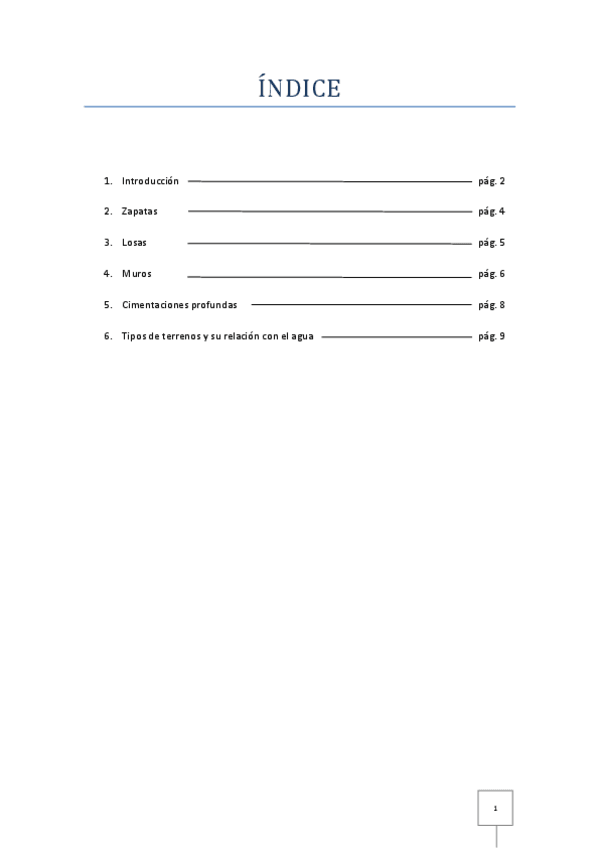 ÍNDICE

1. Introducción pág. 2

2. Zapatas pág. 4

3. Losas pág. 5

4. Muros pág. 6

5. Cimentaciones profundas pág. 8

6. Tipos de terrenos y su relación con el agua pág. 9

1